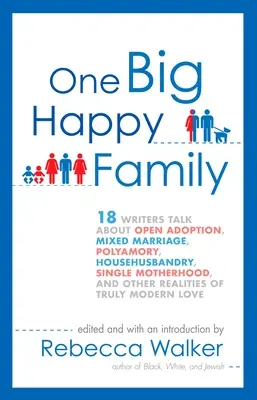 One Big Happy Family

18 WRITERS TALK ABOUT OPEN ADOPTION, MIXED MARRIAGE, POLYAMORY, HOUSEHUSBANDRY, SINGLE MOTHERHOOD, AND OTHER REALITIES OF TRULY MODERN LOVE

edited and with an introduction by
Rebecca Walker
author of Black, White, and Jewish